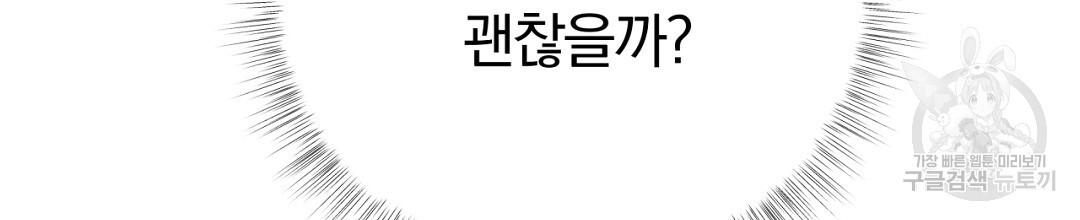 괜찮을까?

가장 빠른 웹툰 미리보기
구글검색 뉴토끼